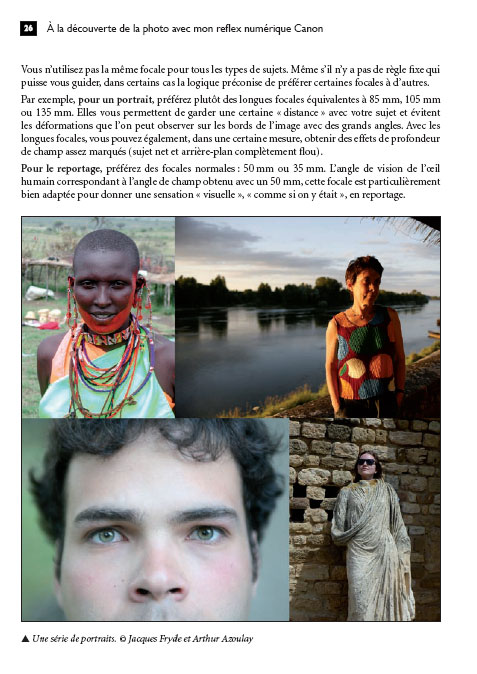 26 À la découverte de la photo avec mon reflex numérique Canon

Vous n'utilisez pas la même focale pour tous les types de sujets. Même s'il n'y a pas de règle fixe qui puisse vous guider, dans certains cas la logique préconise de préférer certaines focales à d'autres.

Par exemple, pour un portrait, préférez plutôt des longues focales équivalentes à 85 mm, 105 mm ou 135 mm. Elles vous permettent de garder une certaine « distance » avec votre sujet et évitent les déformations que l'on peut observer sur les bords de l'image avec des grands angles. Avec les longues focales, vous pouvez également, dans une certaine mesure, obtenir des effets de profondeur de champ assez marqués (sujet net et arrière-plan complètement flou).

Pour le reportage, préférez des focales normales : 50 mm ou 35 mm. L'angle de vision de l'œil humain correspondant à l'angle de champ obtenu avec un 50 mm, cette focale est particulièrement bien adaptée pour donner une sensation « visuelle », « comme si on y était », en reportage.

▲ Une série de portraits. © Jacques Fryde et Arthur Azoulay